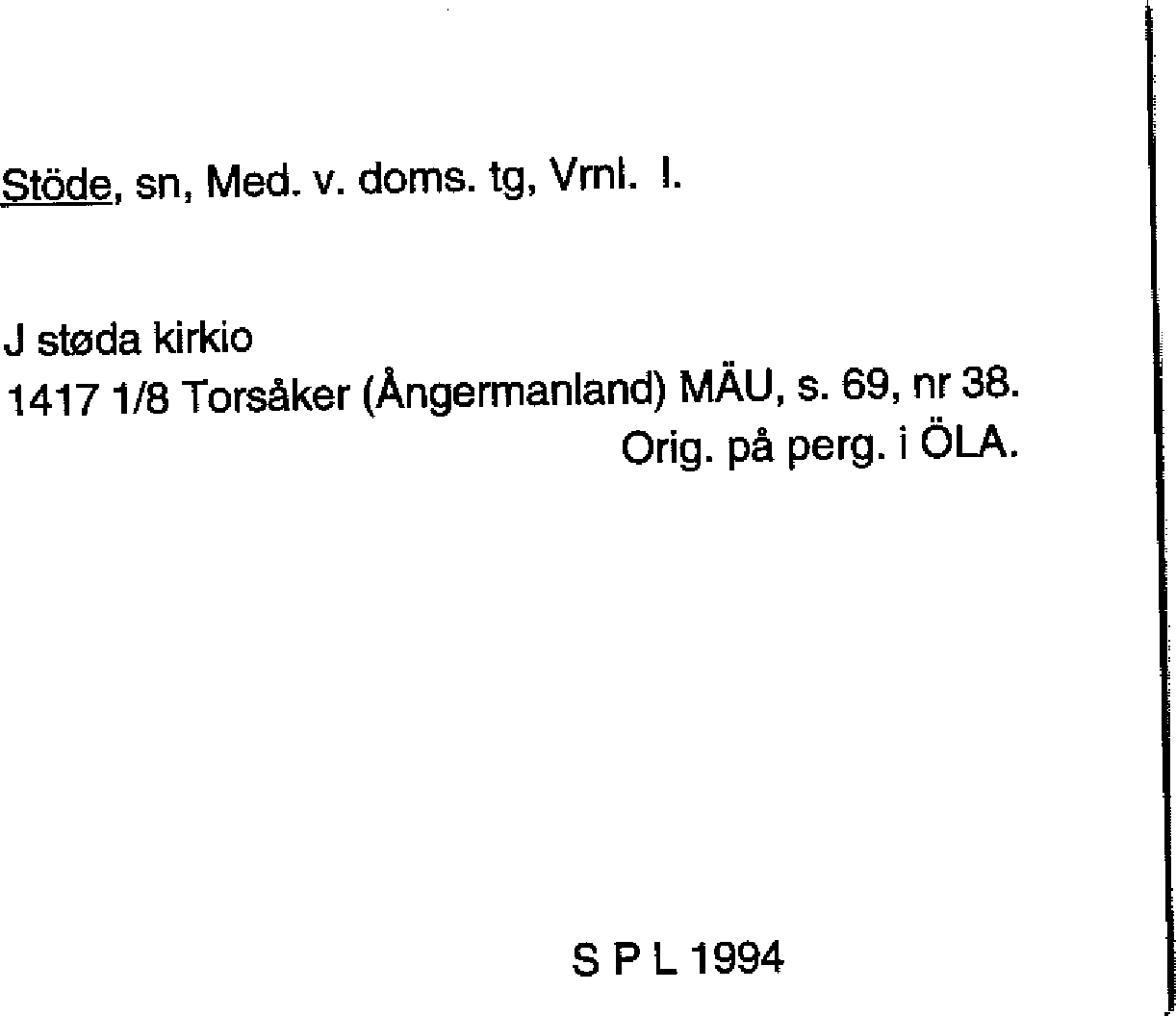 Stöde, sn, Med. v. doms. tg, Vrnl. I.

J støda kirkio
1417 1/8 Torsåker (Ångermanland) MÄU, s. 69, nr 38.
Orig. på perg. i ÖLA.

S P L 1994